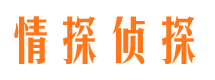 情探侦探